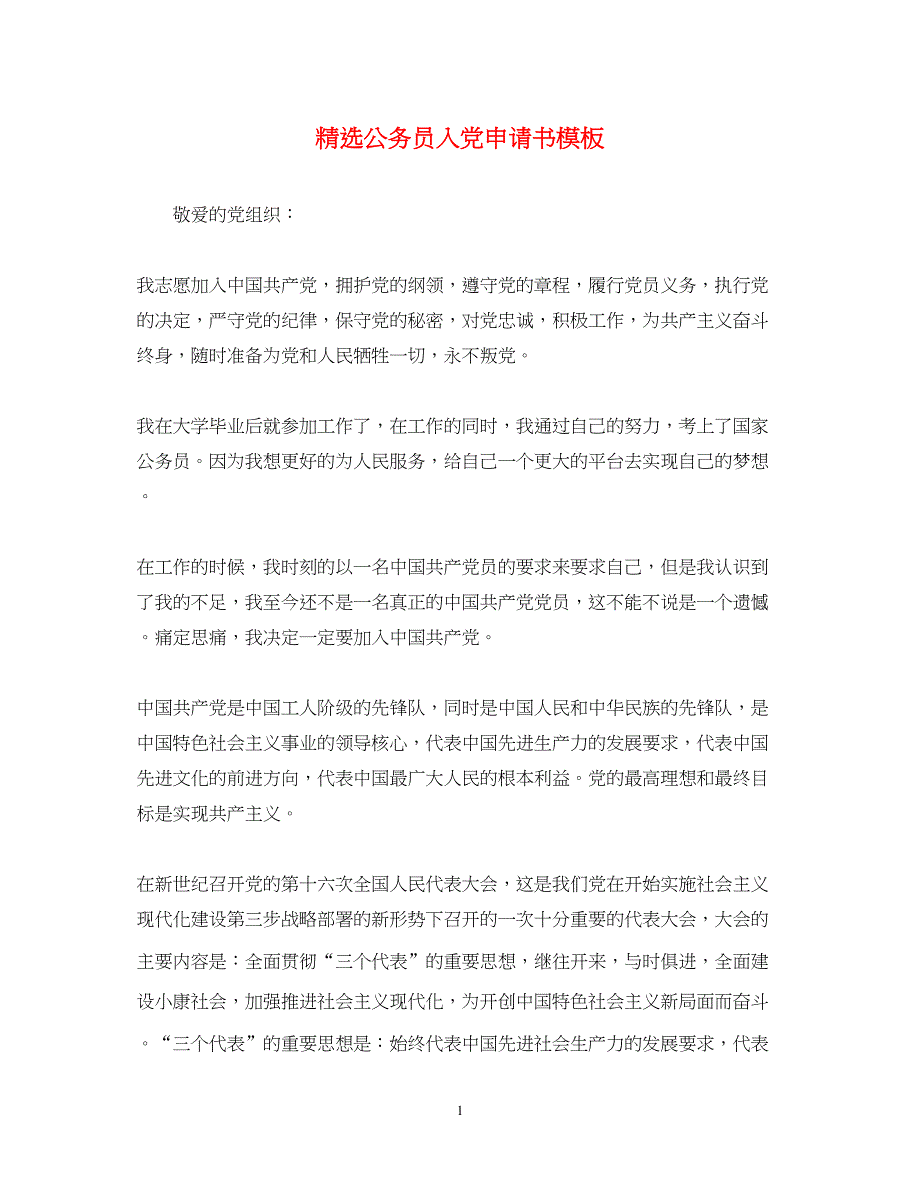 精选公务员入党申请书模板

敬爱的党组织：

我志愿加入中国共产党，拥护党的纲领，遵守党的章程，履行党员义务，执行党的决定，严守党的纪律，保守党的秘密，对党忠诚，积极工作，为共产主义奋斗终身，随时准备为党和人民牺牲一切，永不叛党。

我在大学毕业后就参加工作了，在工作的同时，我通过自己的努力，考上了国家公务员。因为我想更好的为人民服务，给自己一个更大的平台去实现自己的梦想。

在工作的时候，我时刻的以一名中国共产党员的要求来要求自己，但是我认识到了我的不足，我至今还不是一名真正的中国共产党党员，这不能不说是一个遗憾。痛定思痛，我决定一定要加入中国共产党。

中国共产党是中国工人阶级的先锋队，同时是中国人民和中华民族的先锋队，是中国特色社会主义事业的领导核心，代表中国先进生产力的发展要求，代表中国先进文化的前进方向，代表中国最广大人民的根本利益。党的最高理想和最终目标是实现共产主义。

在新世纪召开党的第十六次全国人民代表大会，这是我们党在开始实施社会主义现代化建设第三步战略部署的新形势下召开的一次十分重要的代表大会，大会的主要内容是：全面贯彻“三个代表”的重要思想，继往开来，与时俱进，全面建设小康社会，加强推进社会主义现代化，为开创中国特色社会主义新局面而奋斗。“三个代表”的重要思想是：始终代表中国先进社会生产力的发展要求，代表

1